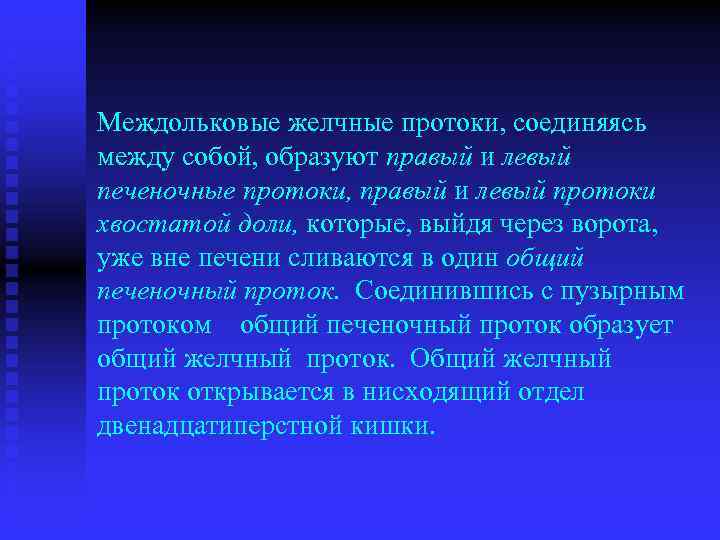 Междольковые желчные протоки, соединяясь между собой, образуют правый и левый печеночные протоки, правый и левый протоки хвостатой доли, которые, выйдя через ворота, уже вне печени сливаются в один общий печеночный проток. Соединившись с пузырным протоком общий печеночный проток образует общий желчный проток. Общий желчный проток открывается в нисходящий отдел двенадцатиперстной кишки.